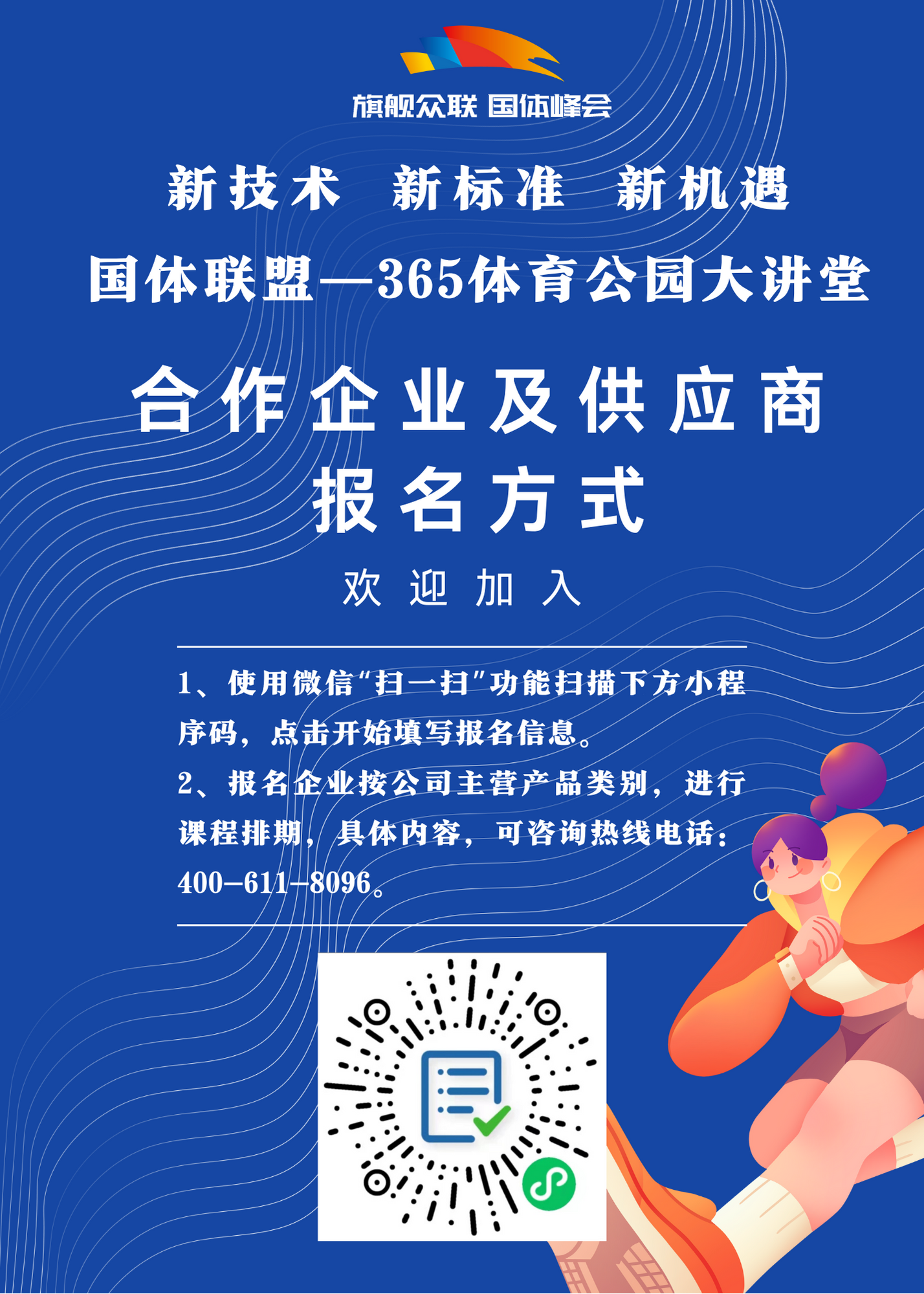 旗舰众联 国体峰会

新技术 新标准 新机遇

国体联盟—365体育公园大讲堂

合作企业及供应商
报名方式

欢迎加入

1、使用微信“扫一扫”功能扫描下方小程序码，点击开始填写报名信息。

2、报名企业按公司主营产品类别，进行课程排期，具体内容，可咨询热线电话：400-611-8096。